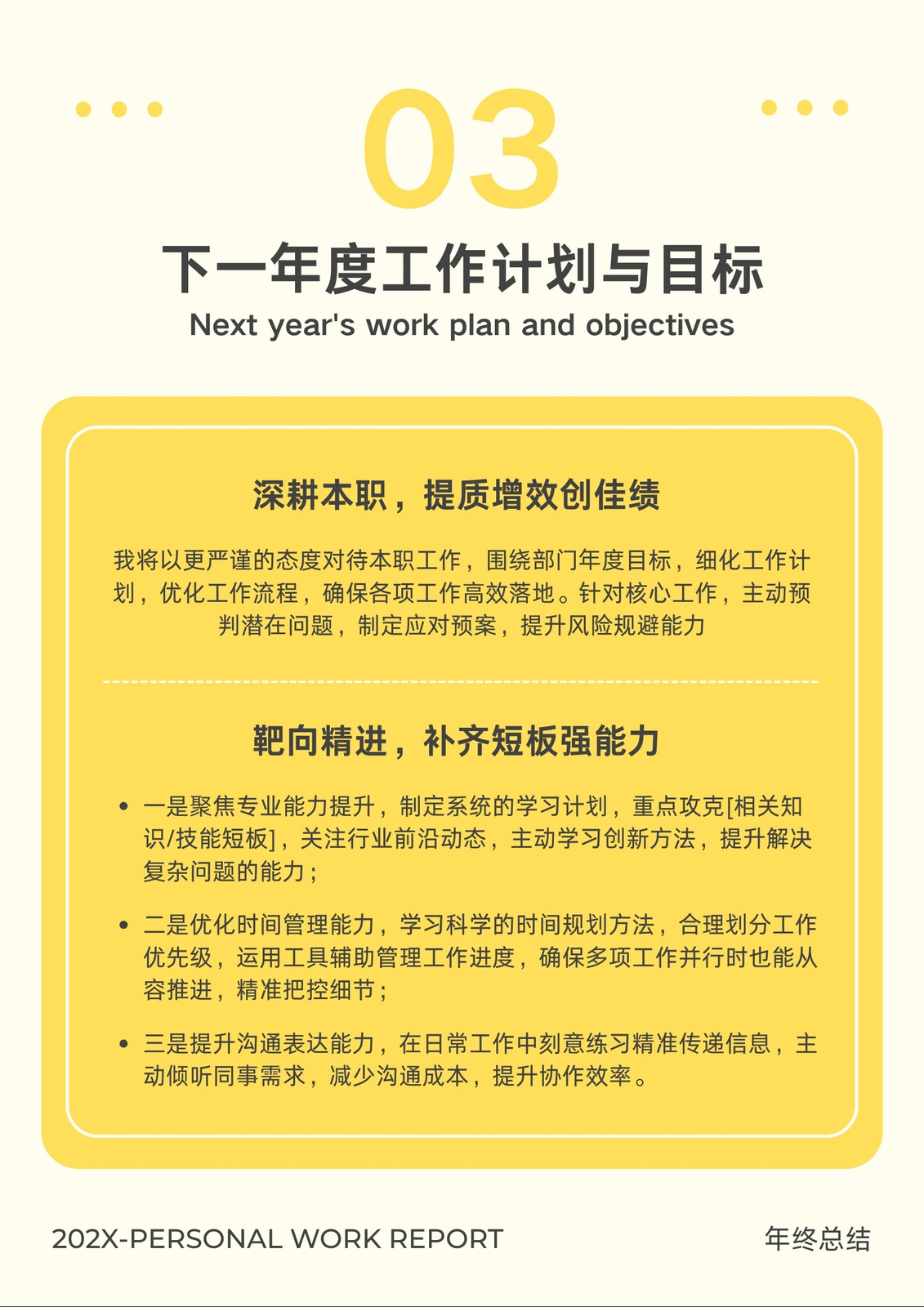 03

下一年度工作计划与目标

Next year's work plan and objectives

深耕本职，提质增效创佳绩

我将以更严谨的态度对待本职工作，围绕部门年度目标，细化工作计划，优化工作流程，确保各项工作高效落地。针对核心工作，主动预判潜在问题，制定应对预案，提升风险规避能力

靶向精进，补齐短板强能力

• 一是聚焦专业能力提升，制定系统的学习计划，重点攻克[相关知识/技能短板]，关注行业前沿动态，主动学习创新方法，提升解决复杂问题的能力；

• 二是优化时间管理能力，学习科学的时间规划方法，合理划分工作优先级，运用工具辅助管理工作进度，确保多项工作并行时也能从容推进，精准把控细节；

• 三是提升沟通表达能力，在日常工作中刻意练习精准传递信息，主动倾听同事需求，减少沟通成本，提升协作效率。

202X-PERSONAL WORK REPORT

年终总结